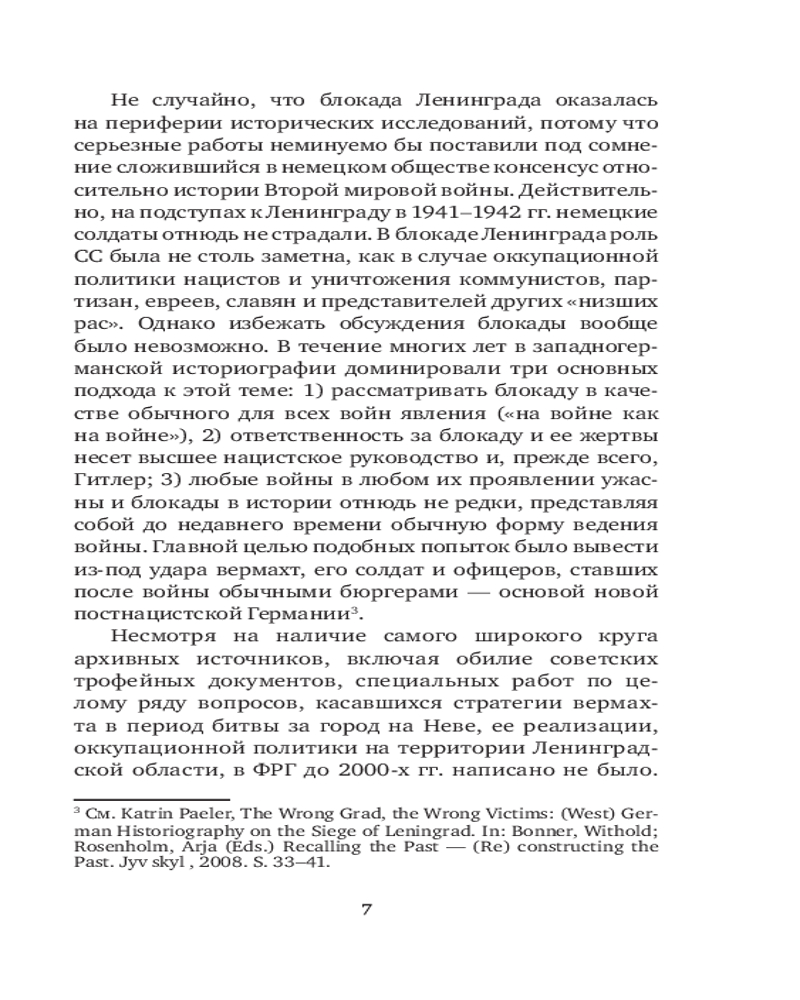 Не случайно, что блокада Ленинграда оказалась на периферии исторических исследований, потому что серьезные работы неминуемо бы поставили под сомнение сложившийся в немецком обществе консенсус относительно истории Второй мировой войны. Действительно, на подступах к Ленинграду в 1941–1942 гг. немецкие солдаты отнюдь не страдали. В блокаде Ленинграда роль СС была не столь заметна, как в случае оккупационной политики нацистов и уничтожения коммунистов, партизан, евреев, славян и представителей других «низших рас». Однако избежать обсуждения блокады вообще было невозможно. В течение многих лет в западногерманской историографии доминировали три основных подхода к этой теме: 1) рассматривать блокаду в качестве обычного для всех войн явления («на войне как на войне»), 2) ответственность за блокаду и ее жертвы несет высшее нацистское руководство и, прежде всего, Гитлер; 3) любые войны в любом их проявлении ужасны и блокады в истории отнюдь не редки, представляя собой до недавнего времени обычную форму ведения войны. Главной целью подобных попыток было вывести из-под удара вермахт, его солдат и офицеров, ставших после войны обычными бюргерами — основой новой постнацистской Германии$^3$.

Несмотря на наличие самого широкого круга архивных источников, включая обилие советских трофейных документов, специальных работ по целому ряду вопросов, касавшихся стратегии вермахта в период битвы за город на Неве, ее реализации, оккупационной политики на территории Ленинградской области, в ФРГ до 2000-х гг. написано не было.

$^3$ См. Katrin Paeler, The Wrong Grad, the Wrong Victims: (West) German Historiography on the Siege of Leningrad. In: Bonner, Withold; Rosenholm, Arja (Eds.) Recalling the Past — (Re) constructing the Past. Jyv skyl , 2008. S. 33–41.

7